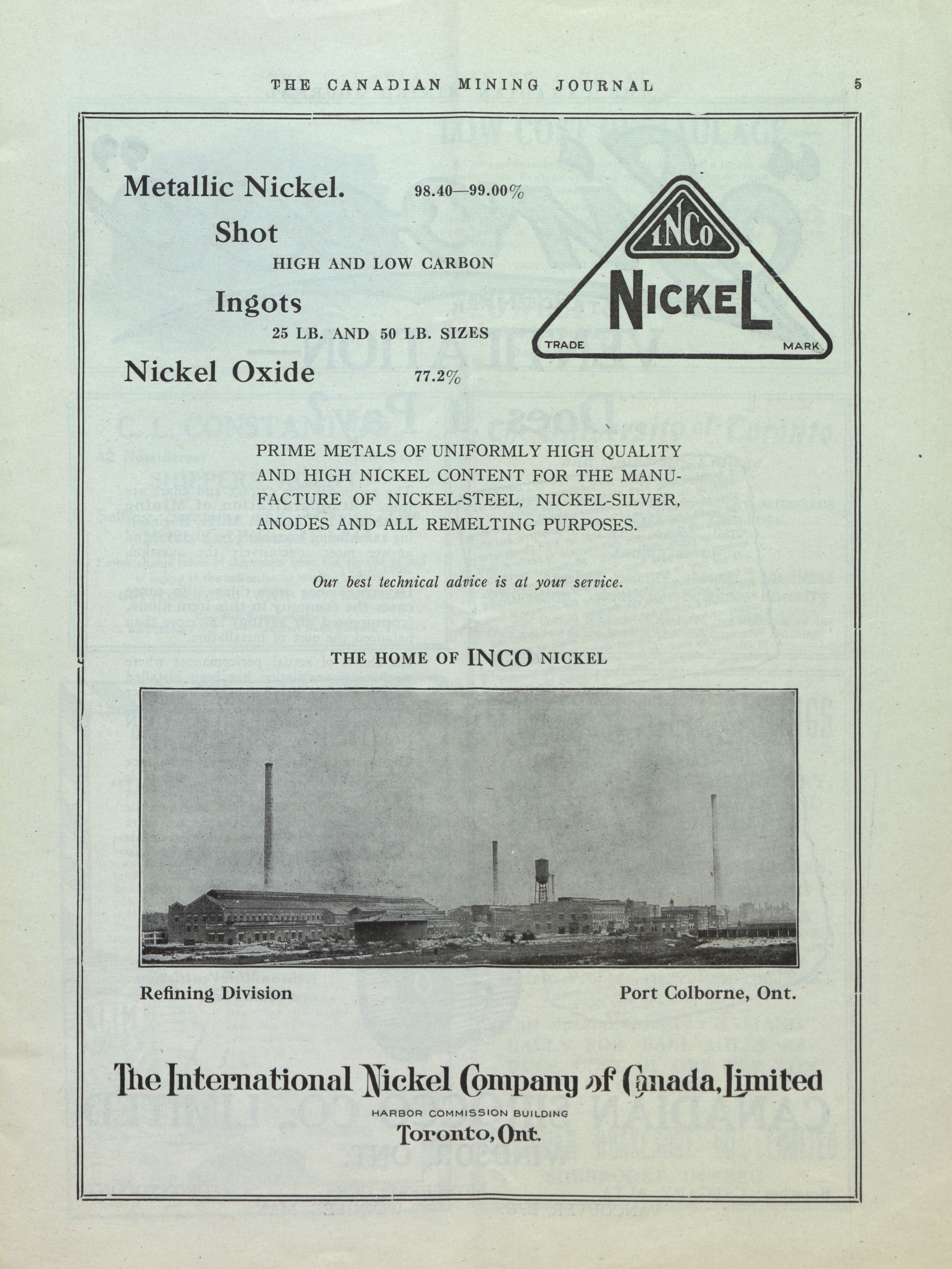 THE CANADIAN MINING JOURNAL 5

Metallic Nickel. 98.40—99.00%

Shot

HIGH AND LOW CARBON

Ingots

25 LB. AND 50 LB. SIZES

Nickel Oxide 77.2%

INCo NICKEL TRADE MARK

PRIME METALS OF UNIFORMLY HIGH QUALITY AND HIGH NICKEL CONTENT FOR THE MANUFACTURE OF NICKEL-STEEL, NICKEL-SILVER, ANODES AND ALL REMELTING PURPOSES.

Our best technical advice is at your service.

THE HOME OF INCO NICKEL

Refining Division

Port Colborne, Ont.

The International Nickel Company of Canada, Limited

HARBOR COMMISSION BUILDING

Toronto, Ont.